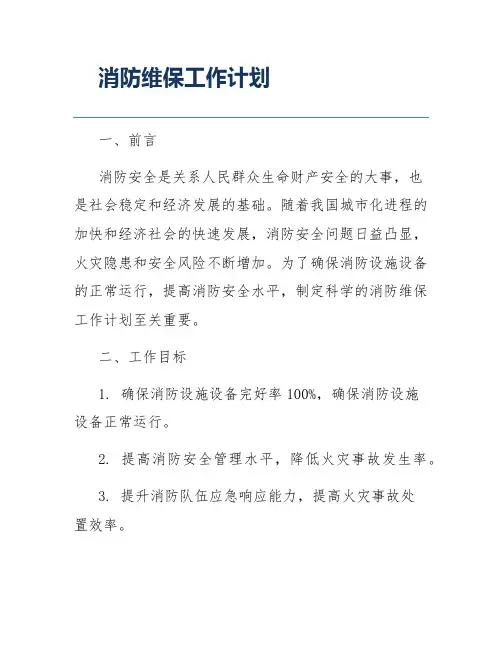 消防维保工作计划

一、前言

消防安全是关系人民群众生命财产安全的大事，也是社会稳定和经济发展的基础。随着我国城市化进程的加快和经济社会的快速发展，消防安全问题日益凸显，火灾隐患和安全风险不断增加。为了确保消防设施设备的正常运行，提高消防安全水平，制定科学的消防维保工作计划至关重要。

二、工作目标

1. 确保消防设施设备完好率 100%，确保消防设施设备正常运行。

2. 提高消防安全管理水平，降低火灾事故发生率。

3. 提升消防队伍应急响应能力，提高火灾事故处置效率。